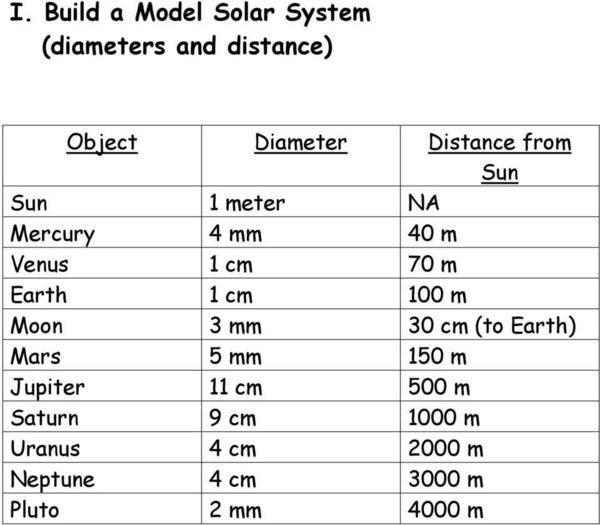 I. Build a Model Solar System
(diameters and distance)

| Object | Diameter | Distance from Sun |
|---|---|---|
| Sun | 1 meter | NA |
| Mercury | 4 mm | 40 m |
| Venus | 1 cm | 70 m |
| Earth | 1 cm | 100 m |
| Moon | 3 mm | 30 cm (to Earth) |
| Mars | 5 mm | 150 m |
| Jupiter | 11 cm | 500 m |
| Saturn | 9 cm | 1000 m |
| Uranus | 4 cm | 2000 m |
| Neptune | 4 cm | 3000 m |
| Pluto | 2 mm | 4000 m |